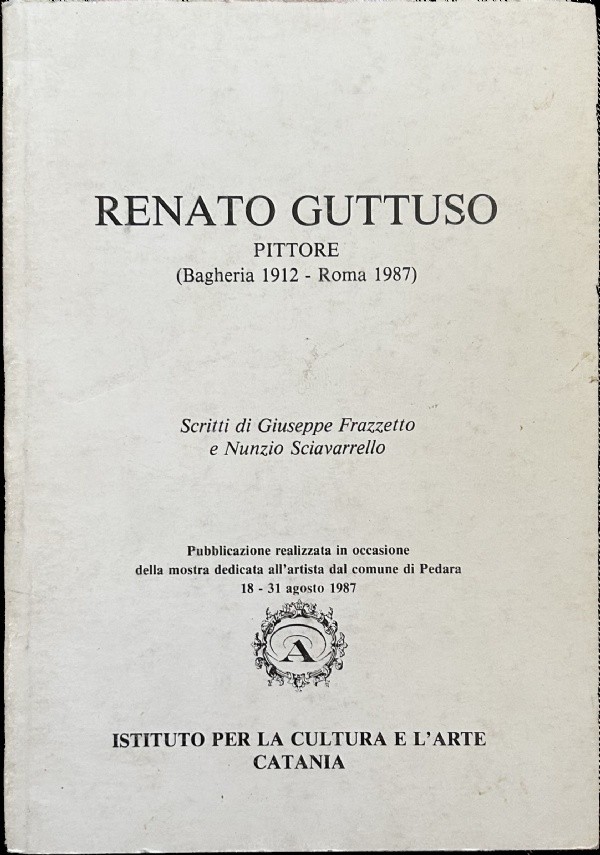 RENATO GUTTUSO
PITTORE
(Bagheria 1912 - Roma 1987)

Scritti di Giuseppe Frazzetto
e Nunzio Sciavarrello

Pubblicazione realizzata in occasione
della mostra dedicata all'artista dal comune di Pedara
18 - 31 agosto 1987

A

ISTITUTO PER LA CULTURA E L'ARTE
CATANIA